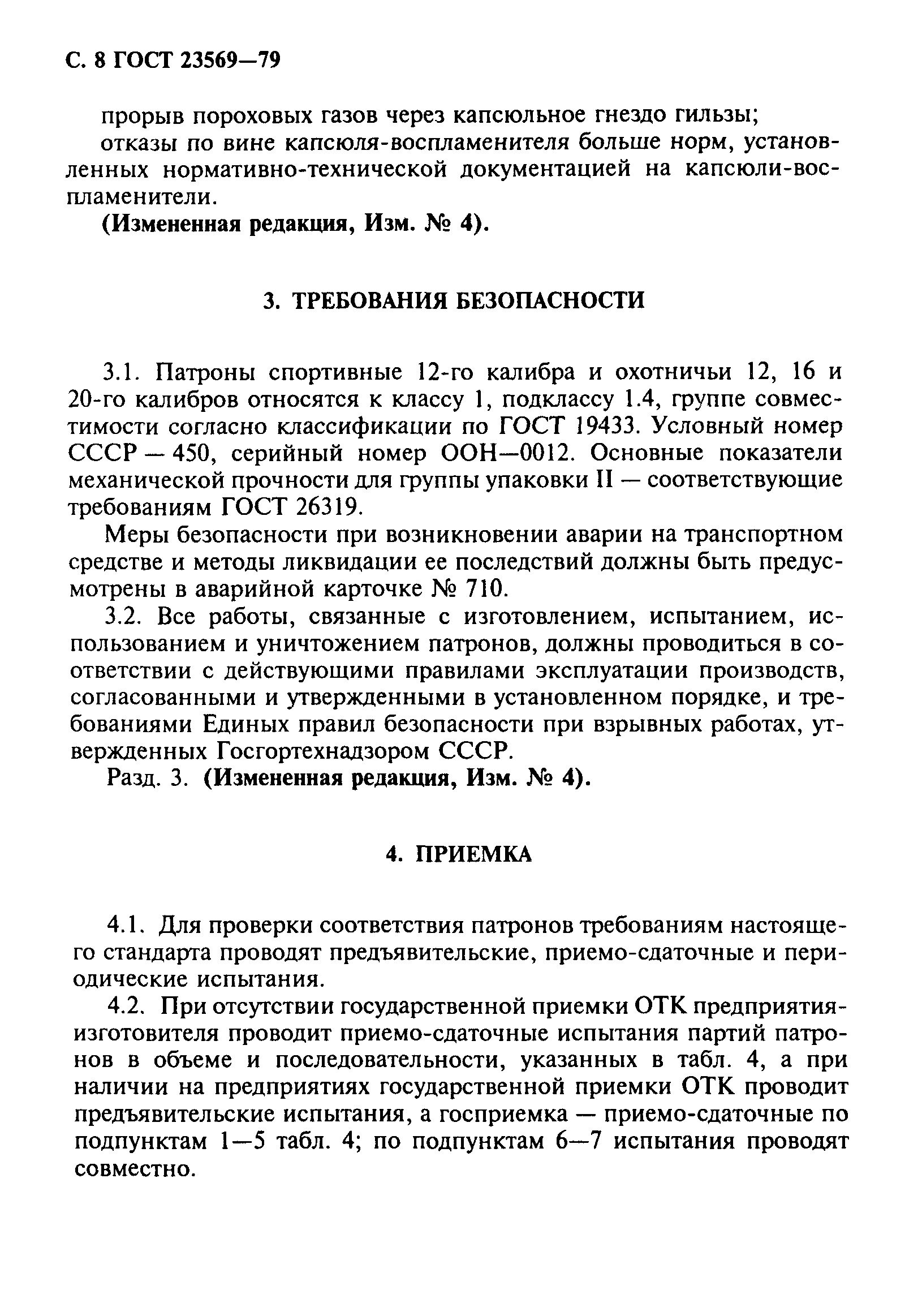 С. 8 ГОСТ 23569—79

прорыв пороховых газов через капсюльное гнездо гильзы;

отказы по вине капсюля-воспламенителя больше норм, установленных нормативно-технической документацией на капсюли-воспламенители.

(Измененная редакция, Изм. № 4).

3. ТРЕБОВАНИЯ БЕЗОПАСНОСТИ

3.1. Патроны спортивные 12-го калибра и охотничьи 12, 16 и 20-го калибров относятся к классу 1, подклассу 1.4, группе совместимости согласно классификации по ГОСТ 19433. Условный номер СССР — 450, серийный номер ООН—0012. Основные показатели механической прочности для группы упаковки II — соответствующие требованиям ГОСТ 26319.

Меры безопасности при возникновении аварии на транспортном средстве и методы ликвидации ее последствий должны быть предусмотрены в аварийной карточке № 710.

3.2. Все работы, связанные с изготовлением, испытанием, использованием и уничтожением патронов, должны проводиться в соответствии с действующими правилами эксплуатации производств, согласованными и утвержденными в установленном порядке, и требованиями Единых правил безопасности при взрывных работах, утвержденных Госгортехнадзором СССР.

Разд. 3. (Измененная редакция, Изм. № 4).

4. ПРИЕМКА

4.1. Для проверки соответствия патронов требованиям настоящего стандарта проводят предъявительские, приемо-сдаточные и периодические испытания.

4.2. При отсутствии государственной приемки ОТК предприятия-изготовителя проводит приемо-сдаточные испытания партий патронов в объеме и последовательности, указанных в табл. 4, а при наличии на предприятиях государственной приемки ОТК проводит предъявительские испытания, а госприемка — приемо-сдаточные по подпунктам 1—5 табл. 4; по подпунктам 6—7 испытания проводят совместно.